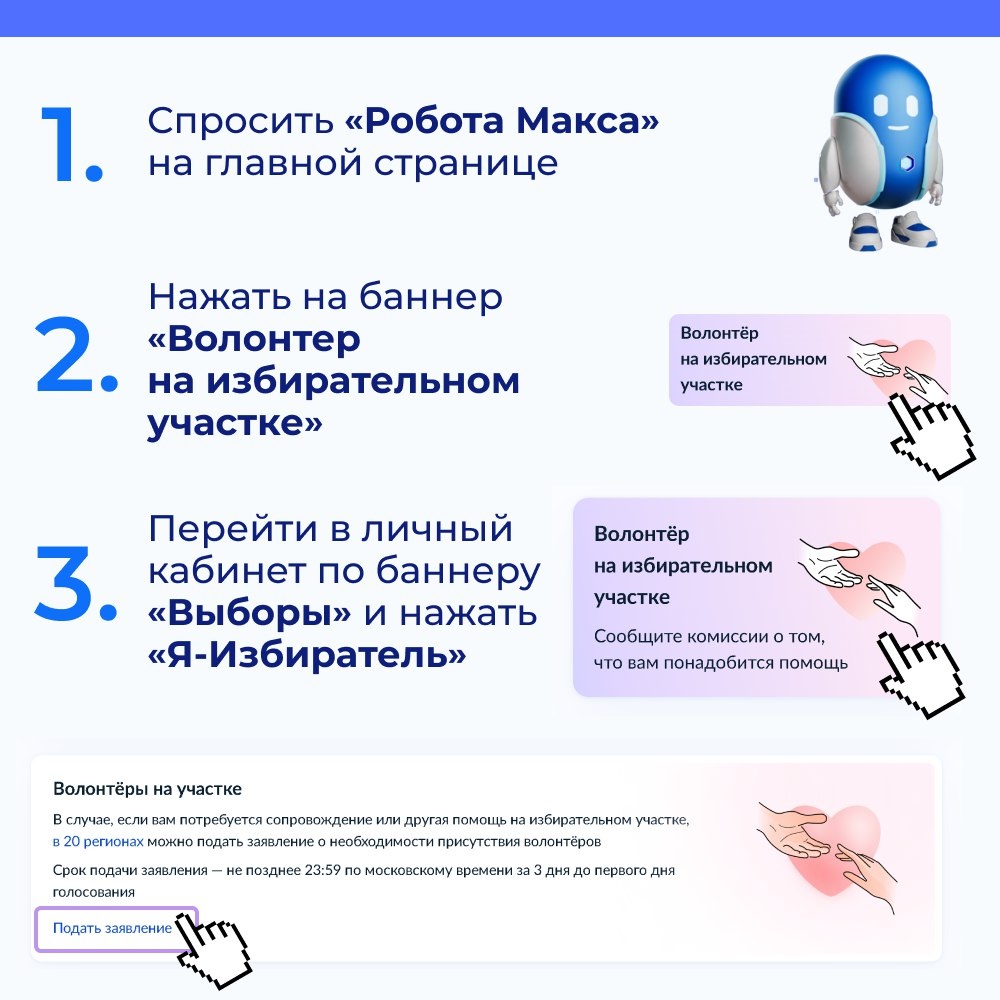 1. Спросить «Робота Макса» на главной странице

2. Нажать на баннер «Волонтер на избирательном участке»

Волонтёр на избирательном участке

3. Перейти в личный кабинет по баннеру «Выборы» и нажать «Я-Избиратель»

Волонтёр на избирательном участке

Сообщите комиссии о том, что вам понадобится помощь

Волонтёры на участке

В случае, если вам потребуется сопровождение или другая помощь на избирательном участке, в 20 регионах можно подать заявление о необходимости присутствия волонтёров

Срок подачи заявления — не позднее 23:59 по московскому времени за 3 дня до первого дня голосования

Подать заявление